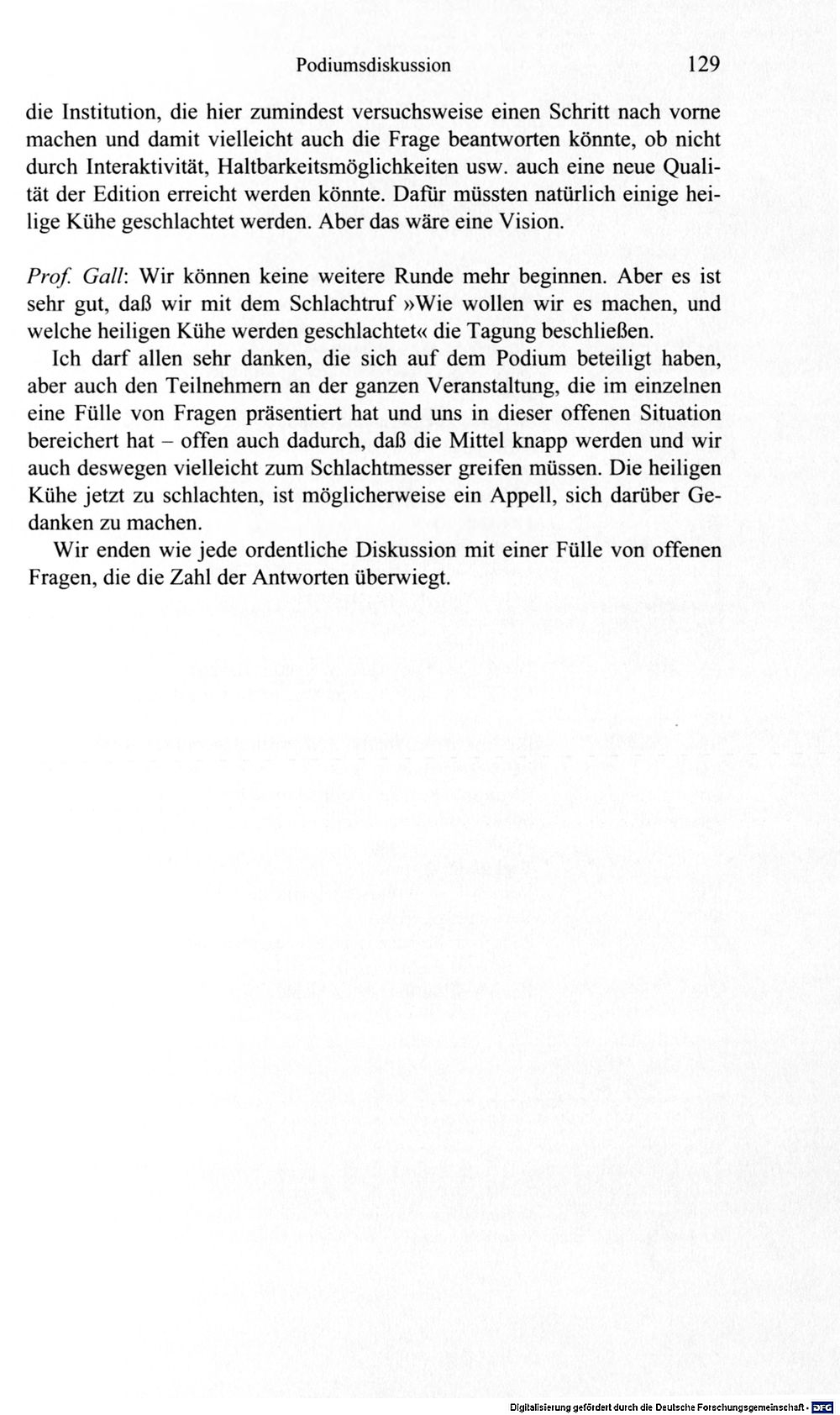 Podiumsdiskussion 129

die Institution, die hier zumindest versuchsweise einen Schritt nach vorne machen und damit vielleicht auch die Frage beantworten könnte, ob nicht durch Interaktivität, Haltbarkeitsmöglichkeiten usw. auch eine neue Qualität der Edition erreicht werden könnte. Dafür müssten natürlich einige heilige Kühe geschlachtet werden. Aber das wäre eine Vision.

Prof. Gall: Wir können keine weitere Runde mehr beginnen. Aber es ist sehr gut, daß wir mit dem Schlachtruf »Wie wollen wir es machen, und welche heiligen Kühe werden geschlachtet« die Tagung beschließen.

Ich darf allen sehr danken, die sich auf dem Podium beteiligt haben, aber auch den Teilnehmern an der ganzen Veranstaltung, die im einzelnen eine Fülle von Fragen präsentiert hat und uns in dieser offenen Situation bereichert hat – offen auch dadurch, daß die Mittel knapp werden und wir auch deswegen vielleicht zum Schlachtmesser greifen müssen. Die heiligen Kühe jetzt zu schlachten, ist möglicherweise ein Appell, sich darüber Gedanken zu machen.

Wir enden wie jede ordentliche Diskussion mit einer Fülle von offenen Fragen, die die Zahl der Antworten überwiegt.

Digitalisierung gefördert durch die Deutsche Forschungsgemeinschaft · DFG